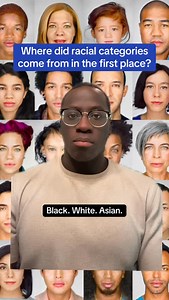 Where did racial categories come from in the first place?

Black. White. Asian.